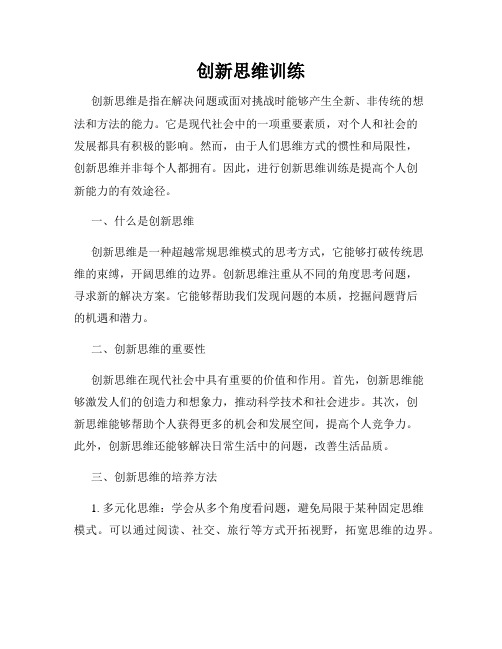 创新思维训练

创新思维是指在解决问题或面对挑战时能够产生全新、非传统的想法和方法的能力。它是现代社会中的一项重要素质，对个人和社会的发展都具有积极的影响。然而，由于人们思维方式的惯性和局限性，创新思维并非每个人都拥有。因此，进行创新思维训练是提高个人创新能力的有效途径。

一、什么是创新思维

创新思维是一种超越常规思维模式的思考方式，它能够打破传统思维的束缚，开阔思维的边界。创新思维注重从不同的角度思考问题，寻求新的解决方案。它能够帮助我们发现问题的本质，挖掘问题背后的机遇和潜力。

二、创新思维的重要性

创新思维在现代社会中具有重要的价值和作用。首先，创新思维能够激发人们的创造力和想象力，推动科学技术和社会进步。其次，创新思维能够帮助个人获得更多的机会和发展空间，提高个人竞争力。此外，创新思维还能够解决日常生活中的问题，改善生活品质。

三、创新思维的培养方法

1. 多元化思维：学会从多个角度看问题，避免局限于某种固定思维模式。可以通过阅读、社交、旅行等方式开拓视野，拓宽思维的边界。